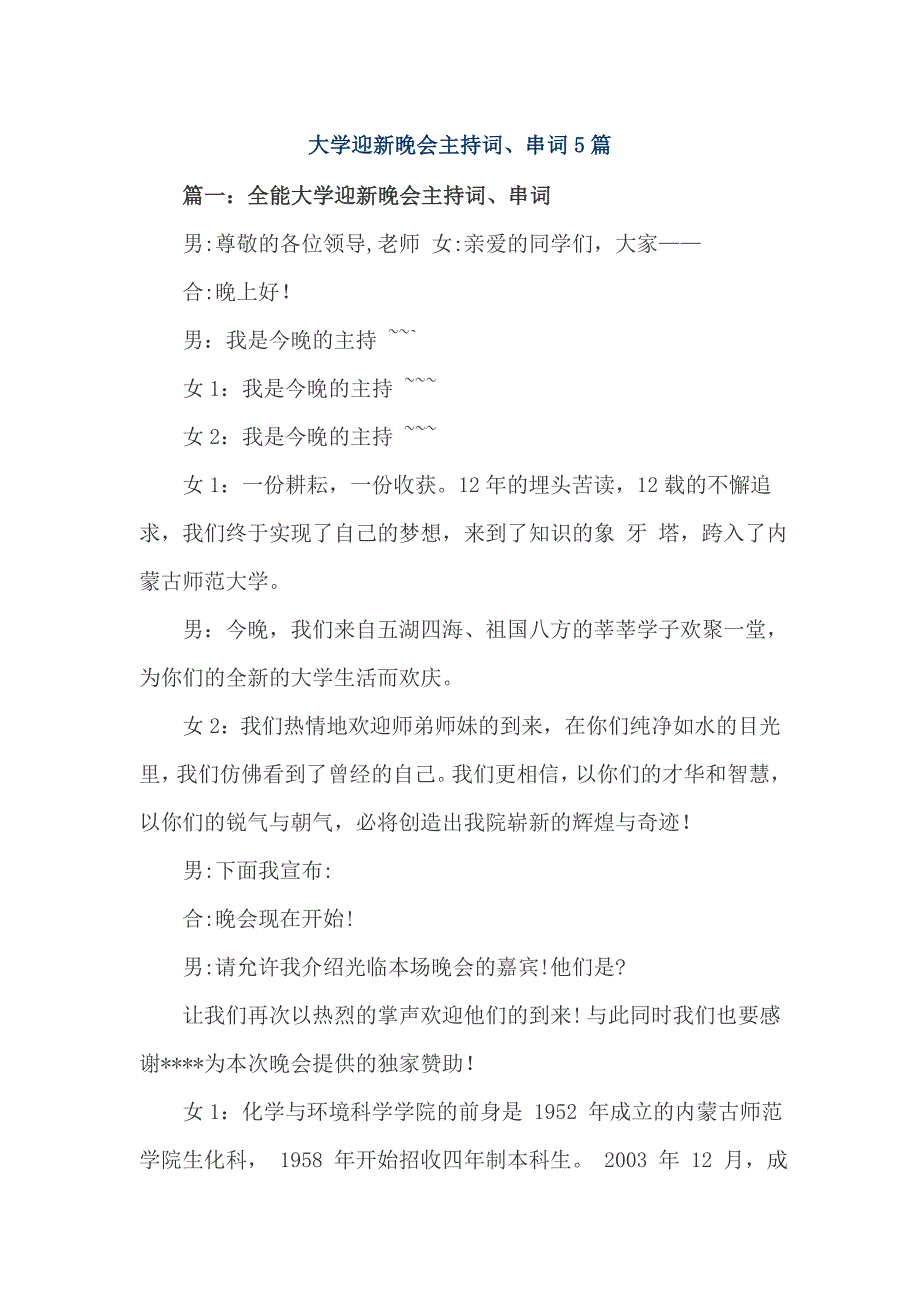 大学迎新晚会主持词、串词5篇

篇一：全能大学迎新晚会主持词、串词

男:尊敬的各位领导,老师 女:亲爱的同学们，大家——

合:晚上好!

男：我是今晚的主持 ~~~

女1：我是今晚的主持 ~~~

女2：我是今晚的主持 ~~~

女1：一份耕耘，一份收获。12年的埋头苦读，12载的不懈追求，我们终于实现了自己的梦想，来到了知识的象 牙 塔，跨入了内蒙古师范大学。

男：今晚，我们来自五湖四海、祖国八方的莘莘学子欢聚一堂，为你们的全新的大学生活而欢庆。

女2：我们热情地欢迎师弟师妹的到来，在你们纯净如水的目光里，我们仿佛看到了曾经的自己。我们更相信，以你们的才华和智慧，以你们的锐气与朝气，必将创造出我院崭新的辉煌与奇迹!

男:下面我宣布:

合:晚会现在开始!

男:请允许我介绍光临本场晚会的嘉宾!他们是?

让我们再次以热烈的掌声欢迎他们的到来!与此同时我们也要感谢****为本次晚会提供的独家赞助!

女1：化学与环境科学学院的前身是 1952 年成立的内蒙古师范学院生化科， 1958 年开始招收四年制本科生。 2003 年 12 月，成